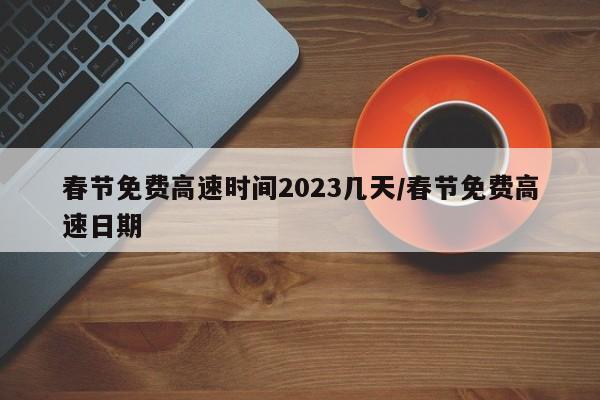 春节免费高速时间2023几天/春节免费高速日期